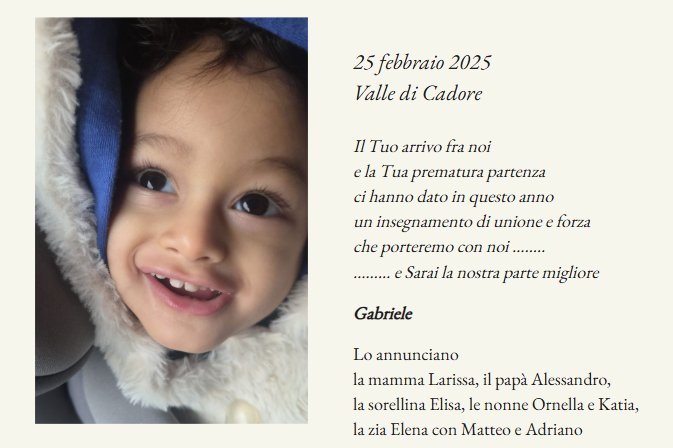 25 febbraio 2025
Valle di Cadore

Il Tuo arrivo fra noi
e la Tua prematura partenza
ci hanno dato in questo anno
un insegnamento di unione e forza
che porteremo con noi ........
......... e Sarai la nostra parte migliore

Gabriele

Lo annunciano
la mamma Larissa, il papà Alessandro,
la sorellina Elisa, le nonne Ornella e Katia,
la zia Elena con Matteo e Adriano